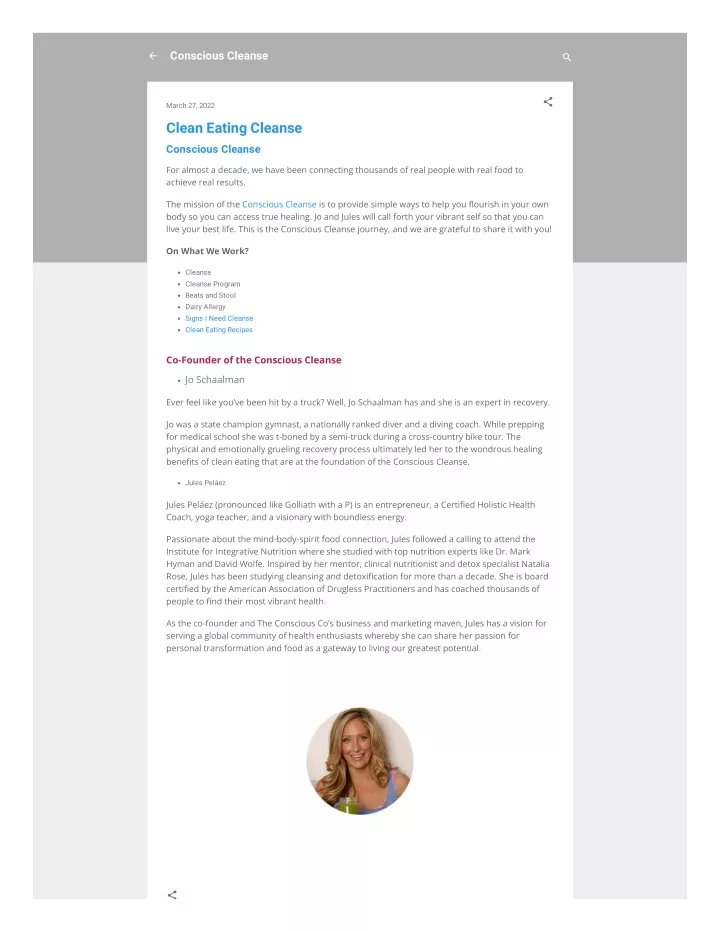 Conscious Cleanse

March 27, 2022

Clean Eating Cleanse

Conscious Cleanse

For almost a decade, we have been connecting thousands of real people with real food to achieve real results.

The mission of the Conscious Cleanse is to provide simple ways to help you flourish in your own body so you can access true healing. Jo and Jules will call forth your vibrant self so that you can live your best life. This is the Conscious Cleanse journey, and we are grateful to share it with you!

On What We Work?

- Cleanse
- Cleanse Program
- Beats and Stool
- Dairy Allergy
- Signs I Need Cleanse
- Clean Eating Recipes

Co-Founder of the Conscious Cleanse

- Jo Schaalman

Ever feel like you've been hit by a truck? Well, Jo Schaalman has and she is an expert in recovery.

Jo was a state champion gymnast, a nationally ranked diver and a diving coach. While prepping for medical school she was t-boned by a semi-truck during a cross-country bike tour. The physical and emotionally grueling recovery process ultimately led her to the wondrous healing benefits of clean eating that are at the foundation of the Conscious Cleanse.

- Jules Peláez

Jules Peláez (pronounced like Golliath with a P) is an entrepreneur, a Certified Holistic Health Coach, yoga teacher, and a visionary with boundless energy.

Passionate about the mind-body-spirit food connection, Jules followed a calling to attend the Institute for Integrative Nutrition where she studied with top nutrition experts like Dr. Mark Hyman and David Wolfe. Inspired by her mentor, clinical nutritionist and detox specialist Natalia Rose, Jules has been studying cleansing and detoxification for more than a decade. She is board certified by the American Association of Drugless Practitioners and has coached thousands of people to find their most vibrant health.

As the co-founder and The Conscious Co's business and marketing maven, Jules has a vision for serving a global community of health enthusiasts whereby she can share her passion for personal transformation and food as a gateway to living our greatest potential.